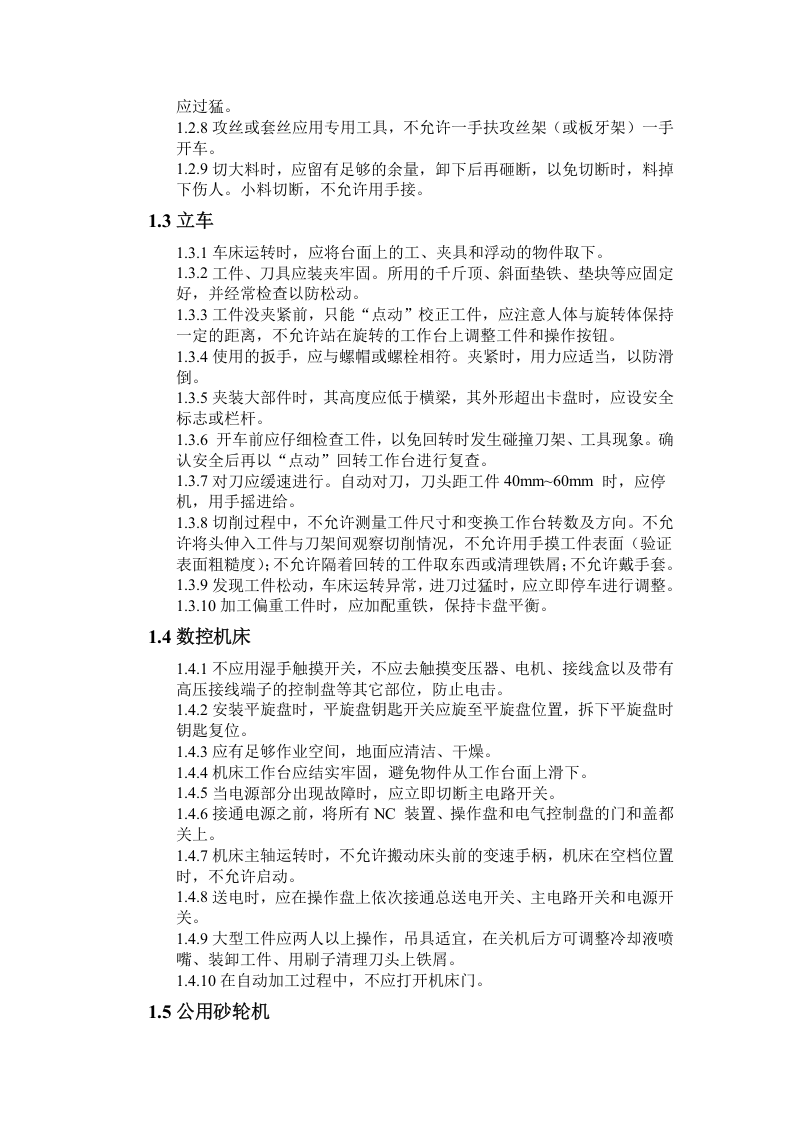 应过猛。

1.2.8攻丝或套丝应用专用工具，不允许一手扶攻丝架（或板牙架）一手开车。

1.2.9切大料时，应留有足够的余量，卸下后再砸断，以免切断时，料掉下伤人。小料切断，不允许用手接。

1.3立车

1.3.1车床运转时，应将台面上的工、夹具和浮动的物件取下。

1.3.2工件、刀具应装夹牢固。所用的千斤顶、斜面垫铁、垫块等应固定好，并经常检查以防松动。

1.3.3工件没夹紧前，只能“点动”校正工件，应注意人体与旋转体保持一定的距离，不允许站在旋转的工作台上调整工件和操作按钮。

1.3.4使用的扳手，应与螺帽或螺栓相符。夹紧时，用力应适当，以防滑倒。

1.3.5夹装大部件时，其高度应低于横梁，其外形超出卡盘时，应设安全标志或栏杆。

1.3.6开车前应仔细检查工件，以免回转时发生碰撞刀架、工具现象。确认安全后再以“点动”回转工作台进行复查。

1.3.7对刀应缓速进行。自动对刀，刀头距工件40mm~60mm时，应停机，用手摇进给。

1.3.8切削过程中，不允许测量工件尺寸和变换工作台转数及方向。不允许将头伸入工件与刀架间观察切削情况，不允许用手摸工件表面（验证表面粗糙度）；不允许隔着回转的工件取东西或清理铁屑；不允许戴手套。

1.3.9发现工件松动，车床运转异常，进刀过猛时，应立即停车进行调整。

1.3.10加工偏重工件时，应加配重铁，保持卡盘平衡。

1.4数控机床

1.4.1不应用湿手触摸开关，不应去触摸变压器、电机、接线盒以及带有高压接线端子的控制盘等其它部位，防止电击。

1.4.2安装平旋盘时，平旋盘钥匙开关应旋至平旋盘位置，拆下平旋盘时钥匙复位。

1.4.3应有足够作业空间，地面应清洁、干燥。

1.4.4机床工作台应结实牢固，避免物件从工作台面上滑下。

1.4.5当电源部分出现故障时，应立即切断主电路开关。

1.4.6接通电源之前，将所有NC装置、操作盘和电气控制盘的门和盖都关上。

1.4.7机床主轴运转时，不允许搬动床头前的变速手柄，机床在空档位置时，不允许启动。

1.4.8送电时，应在操作盘上依次接通总送电开关、主电路开关和电源开关。

1.4.9大型工件应两人以上操作，吊具适宜，在关机后方可调整冷却液喷嘴、装卸工件、用刷子清理刀头上铁屑。

1.4.10在自动加工过程中，不应打开机床门。

1.5公用砂轮机